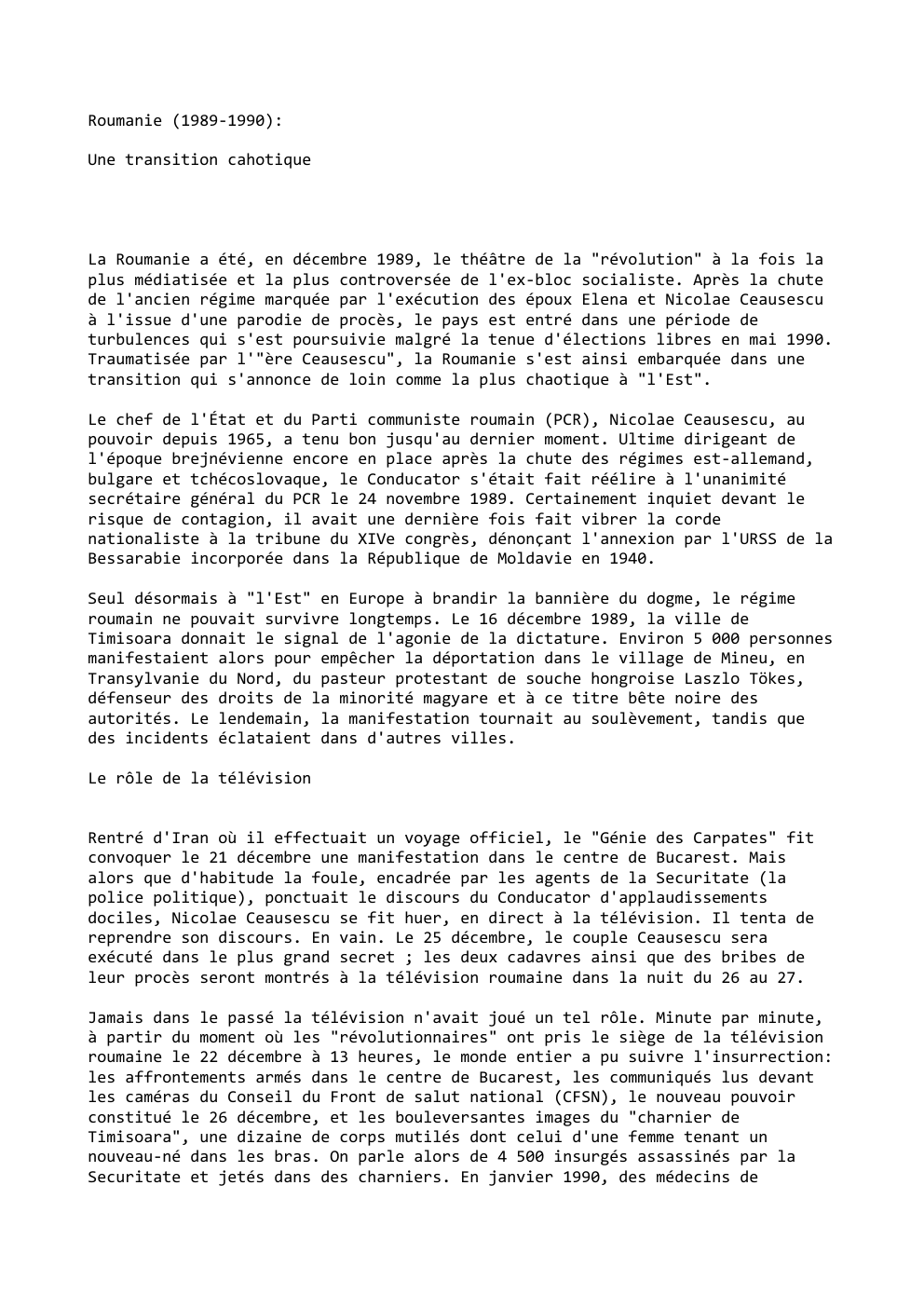 Roumanie (1989-1990):

Une transition cahotique

La Roumanie a été, en décembre 1989, le théâtre de la "révolution" à la fois la plus médiatisée et la plus controversée de l'ex-bloc socialiste. Après la chute de l'ancien régime marquée par l'exécution des époux Elena et Nicolae Ceausescu à l'issue d'une parodie de procès, le pays est entré dans une période de turbulences qui s'est poursuivie malgré la tenue d'élections libres en mai 1990. Traumatisée par l'"ère Ceausescu", la Roumanie s'est ainsi embarquée dans une transition qui s'annonce de loin comme la plus chaotique à "l'Est".

Le chef de l'État et du Parti communiste roumain (PCR), Nicolae Ceausescu, au pouvoir depuis 1965, a tenu bon jusqu'au dernier moment. Ultime dirigeant de l'époque brejnévienne encore en place après la chute des régimes est-allemand, bulgare et tchécoslovaque, le Conducator s'était fait réélire à l'unanimité secrétaire général du PCR le 24 novembre 1989. Certainement inquiet devant le risque de contagion, il avait une dernière fois fait vibrer la corde nationaliste à la tribune du XIVe congrès, dénonçant l'annexion par l'URSS de la Bessarabie incorporée dans la République de Moldavie en 1940.

Seul désormais à "l'Est" en Europe à brandir la bannière du dogme, le régime roumain ne pouvait survivre longtemps. Le 16 décembre 1989, la ville de Timisoara donnait le signal de l'agonie de la dictature. Environ 5 000 personnes manifestaient alors pour empêcher la déportation dans le village de Mineu, en Transylvanie du Nord, du pasteur protestant de souche hongroise Laszlo Tökes, défenseur des droits de la minorité magyare et à ce titre bête noire des autorités. Le lendemain, la manifestation tournait au soulèvement, tandis que des incidents éclataient dans d'autres villes.

Le rôle de la télévision

Rentré d'Iran où il effectuait un voyage officiel, le "Génie des Carpates" fit convoquer le 21 décembre une manifestation dans le centre de Bucarest. Mais alors que d'habitude la foule, encadrée par les agents de la Securitate (la police politique), ponctuait le discours du Conducator d'applaudissements dociles, Nicolae Ceausescu se fit huer, en direct à la télévision. Il tenta de reprendre son discours. En vain. Le 25 décembre, le couple Ceausescu sera exécuté dans le plus grand secret ; les deux cadavres ainsi que des bribes de leur procès seront montrés à la télévision roumaine dans la nuit du 26 au 27.

Jamais dans le passé la télévision n'avait joué un tel rôle. Minute par minute, à partir du moment où les "révolutionnaires" ont pris le siège de la télévision roumaine le 22 décembre à 13 heures, le monde entier a pu suivre l'insurrection: les affrontements armés dans le centre de Bucarest, les communiqués lus devant les caméras du Conseil du Front de salut national (CFSN), le nouveau pouvoir constitué le 26 décembre, et les bouleversantes images du "charnier de Timisoara", une dizaine de corps mutilés dont celui d'une femme tenant un nouveau-né dans les bras. On parle alors de 4 500 insurgés assassinés par la Securitate et jetés dans des charniers. En janvier 1990, des médecins de